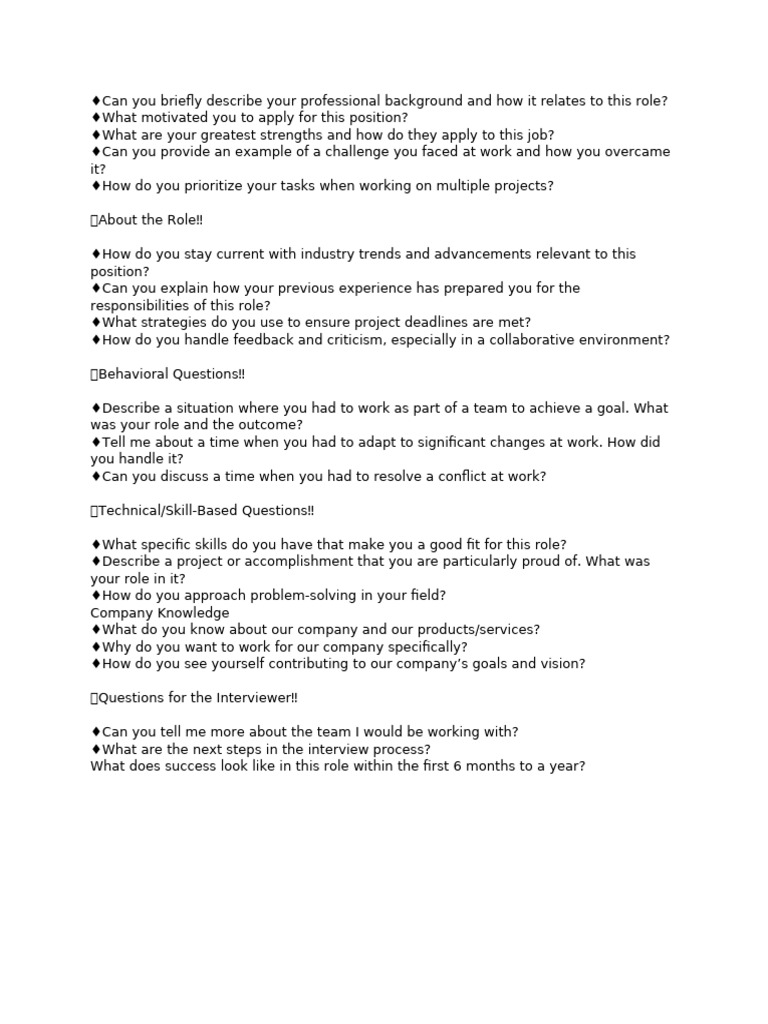 ♦Can you briefly describe your professional background and how it relates to this role?
♦What motivated you to apply for this position?
♦What are your greatest strengths and how do they apply to this job?
♦Can you provide an example of a challenge you faced at work and how you overcame it?
♦How do you prioritize your tasks when working on multiple projects?

About the Role‼

♦How do you stay current with industry trends and advancements relevant to this position?
♦Can you explain how your previous experience has prepared you for the responsibilities of this role?
♦What strategies do you use to ensure project deadlines are met?
♦How do you handle feedback and criticism, especially in a collaborative environment?

Behavioral Questions‼

♦Describe a situation where you had to work as part of a team to achieve a goal. What was your role and the outcome?
♦Tell me about a time when you had to adapt to significant changes at work. How did you handle it?
♦Can you discuss a time when you had to resolve a conflict at work?

Technical/Skill-Based Questions‼

♦What specific skills do you have that make you a good fit for this role?
♦Describe a project or accomplishment that you are particularly proud of. What was your role in it?
♦How do you approach problem-solving in your field?
Company Knowledge
♦What do you know about our company and our products/services?
♦Why do you want to work for our company specifically?
♦How do you see yourself contributing to our company's goals and vision?

Questions for the Interviewer‼

♦Can you tell me more about the team I would be working with?
♦What are the next steps in the interview process?
What does success look like in this role within the first 6 months to a year?